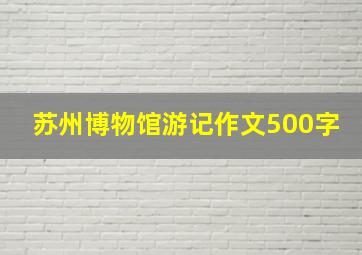 苏州博物馆游记作文500字